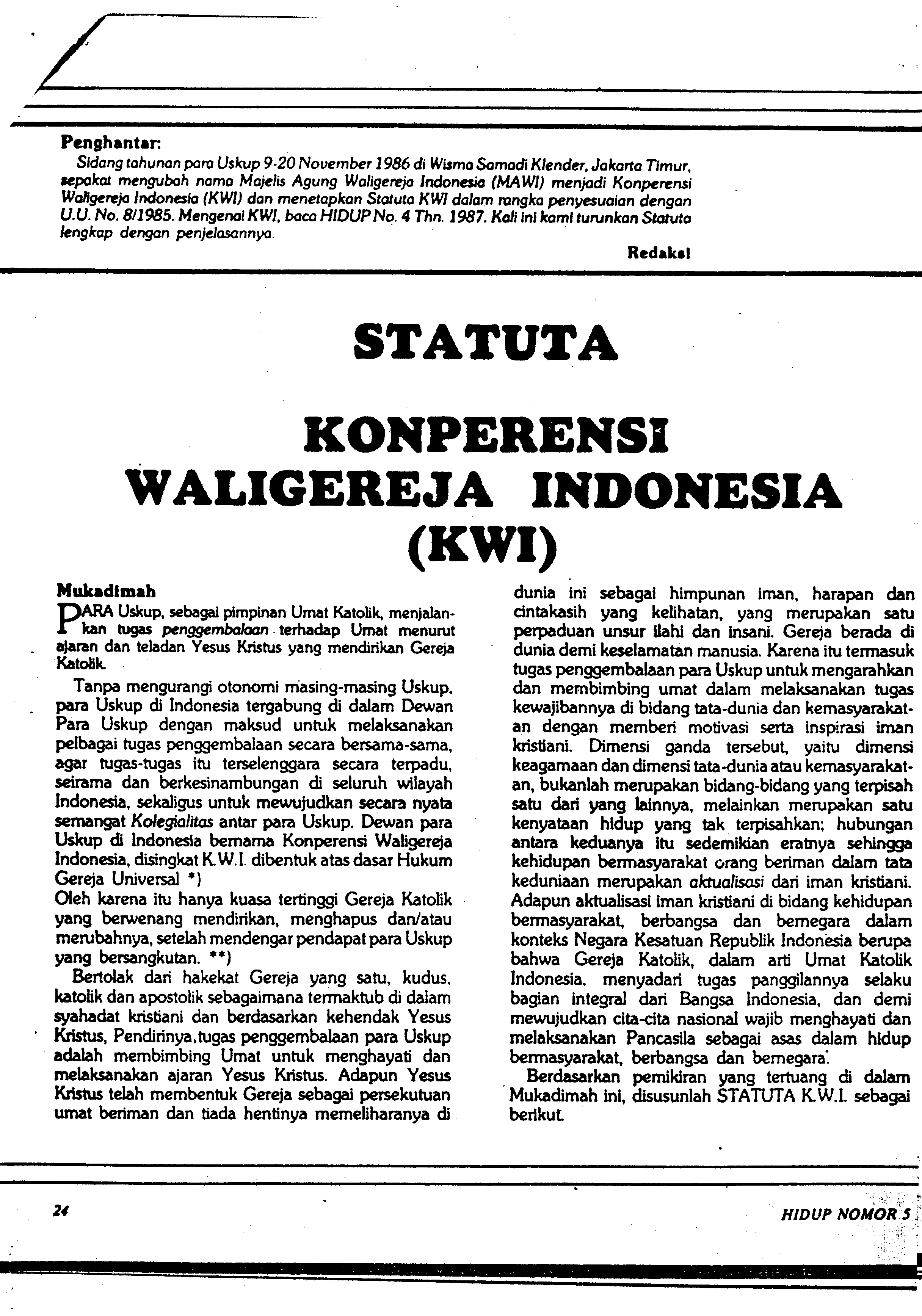 Penghantar:
Sidang tahunan para Uskup 9-20 November 1986 di Wisma Samadi Klender, Jakarta Timur, sepakat mengubah nama Majelis Agung Waligereja Indonesia (MAWI) menjadi Konperensi Waligereja Indonesia (KWI) dan menetapkan Statuta KWI dalam rangka penyesuaian dengan U.U. No. 8/1985. Mengenai KWI, baca HIDUP No. 4 Thn. 1987. Kali ini kami turunkan Statuta lengkap dengan penjelasannya.

Redaksi

STATUTA

KONPERENSI WALIGEREJA INDONESIA (KWI)

Mukadimah
PARA Uskup, sebagai pimpinan Umat Katolik, menjalankan tugas penggembalaan terhadap Umat menurut ajaran dan teladan Yesus Kristus yang mendirikan Gereja Katolik.

Tanpa mengurangi otonomi masing-masing Uskup, para Uskup di Indonesia tergabung di dalam Dewan Para Uskup dengan maksud untuk melaksanakan pelbagai tugas penggembalaan secara bersama-sama, agar tugas-tugas itu terselenggara secara terpadu, seirama dan berkesinambungan di seluruh wilayah Indonesia, sekaligus untuk mewujudkan secara nyata semangat Kolegialitas antar para Uskup. Dewan para Uskup di Indonesia bernama Konperensi Waligereja Indonesia, disingkat K.W.I. dibentuk atas dasar Hukum Gereja Universal *)
Oleh karena itu hanya kuasa tertinggi Gereja Katolik yang berwenang mendirikan, menghapus dan/atau merubahnya, setelah mendengar pendapat para Uskup yang bersangkutan. **)

Bertolak dari hakekat Gereja yang satu, kudus, katolik dan apostolik sebagaimana termaktub di dalam syahadat kristiani dan berdasarkan kehendak Yesus Kristus, Pendirinya, tugas penggembalaan para Uskup adalah membimbing Umat untuk menghayati dan melaksanakan ajaran Yesus Kristus. Adapun Yesus Kristus telah membentuk Gereja sebagai persekutuan umat beriman dan tiada hentinya memeliharanya di dunia ini sebagai himpunan iman, harapan dan cintakasih yang kelihatan, yang merupakan satu perpaduan unsur ilahi dan insani. Gereja berada di dunia demi keselamatan manusia. Karena itu termasuk tugas penggembalaan para Uskup untuk mengarahkan dan membimbing umat dalam melaksanakan tugas kewajibannya di bidang tata-dunia dan kemasyarakatan dengan memberi motivasi serta inspirasi iman kristiani. Dimensi ganda tersebut, yaitu dimensi keagamaan dan dimensi tata-dunia atau kemasyarakatan, bukanlah merupakan bidang-bidang yang terpisah satu dari yang lainnya, melainkan merupakan satu kenyataan hidup yang tak terpisahkan; hubungan antara keduanya itu sedemikian eratnya sehingga kehidupan bermasyarakat orang beriman dalam tata keduniaan merupakan aktualisasi dari iman kristiani. Adapun aktualisasi iman kristiani di bidang kehidupan bermasyarakat, berbangsa dan bernegara dalam konteks Negara Kesatuan Republik Indonesia berupa bahwa Gereja Katolik, dalam arti Umat Katolik Indonesia, menyadari tugas panggilannya selaku bagian integral dari Bangsa Indonesia, dan demi mewujudkan cita-cita nasional wajib menghayati dan melaksanakan Pancasila sebagai asas dalam hidup bermasyarakat, berbangsa dan bernegara.

Berdasarkan pemikiran yang tertuang di dalam Mukadimah ini, disusunlah STATUTA K.W.I. sebagai berikut.

24

HIDUP NOMOR 5